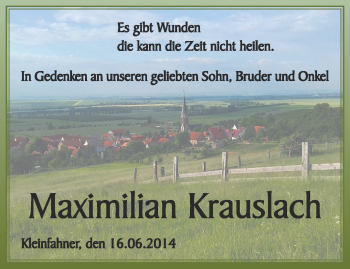 Es gibt Wunden
die kann die Zeit nicht heilen.

In Gedenken an unseren geliebten Sohn, Bruder und Onkel

Maximilian Krauslach

Kleinfahner, den 16.06.2014